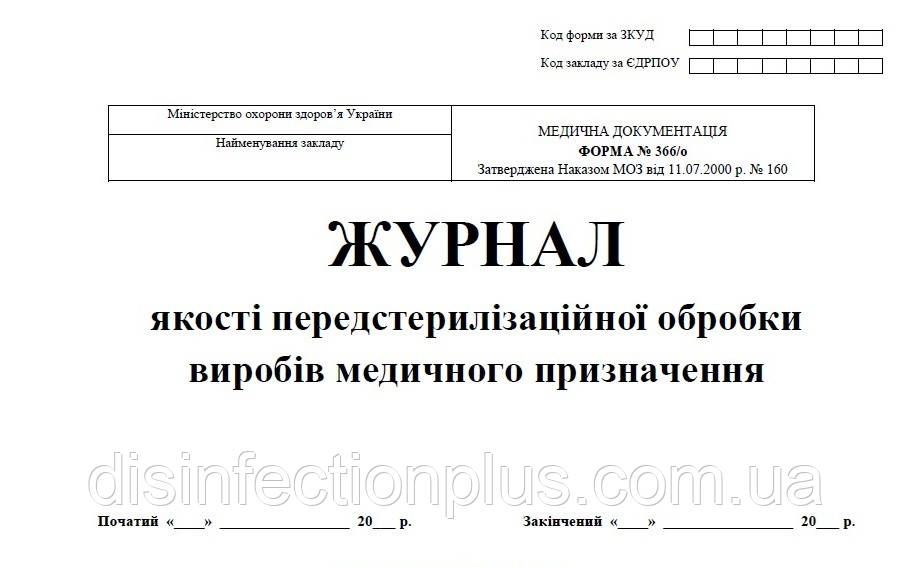 Код форми за ЗКУД
Код закладу за ЄДРПОУ

| Міністерство охорони здоров'я України | МЕДИЧНА ДОКУМЕНТАЦІЯ ФОРМА № 366/о Затверджена Наказом МОЗ від 11.07.2000 р. № 160 |
|---|---|
| Найменування закладу | |

ЖУРНАЛ

якості передстерилізаційної обробки виробів медичного призначення

disinfectionplus.com.ua

Початий «____» ________________ 20___ р.

Закінчений «____» ________________ 20___ р.